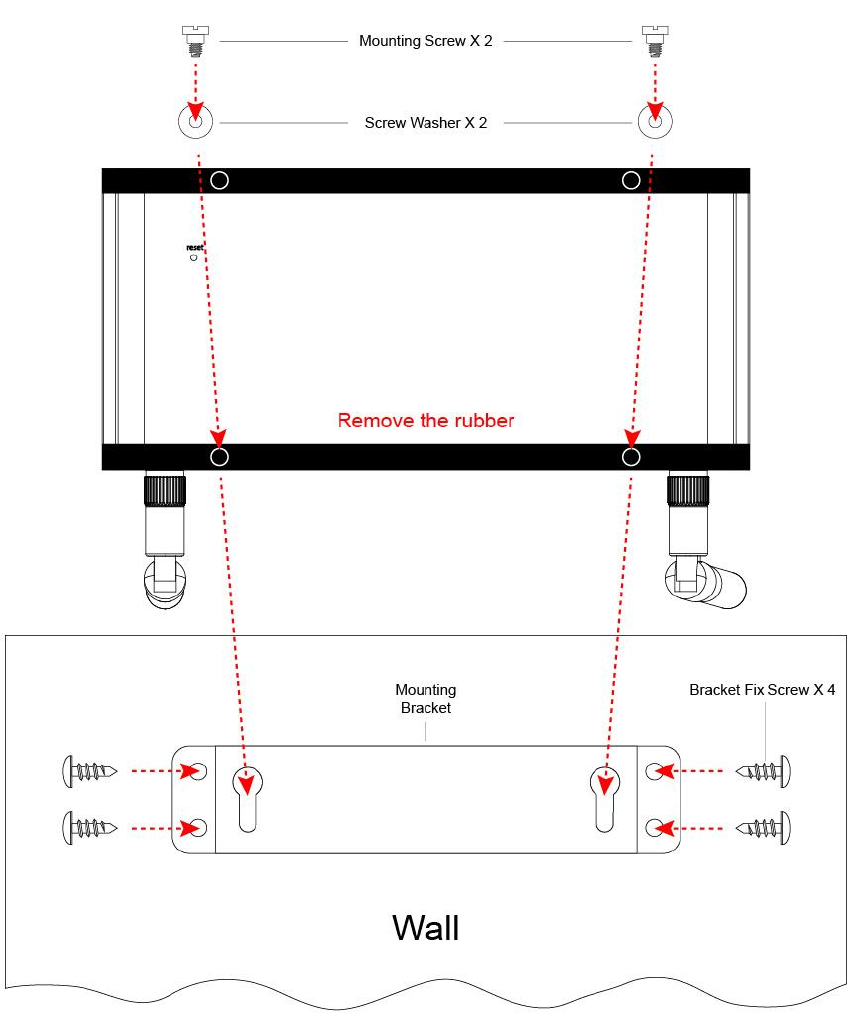 Mounting Screw X 2

Screw Washer X 2

reset

Remove the rubber

Mounting Bracket

Bracket Fix Screw X 4

Wall